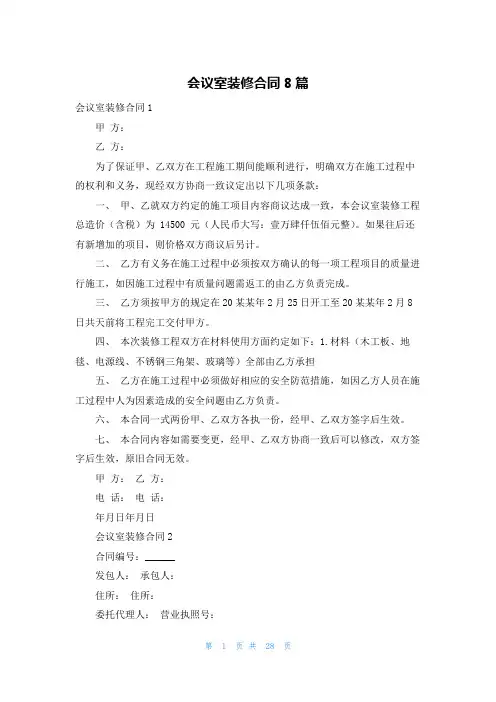 会议室装修合同 8 篇

会议室装修合同 1

甲 方：

乙 方：

为了保证甲、乙双方在工程施工期间能顺利进行，明确双方在施工过程中的权利和义务，现经双方协商一致议定出以下几项条款：

一、 甲、乙就双方约定的施工项目内容商议达成一致，本会议室装修工程总造价（含税）为 14500 元（人民币大写：壹万肆仟伍佰元整）。如果往后还有新增加的项目，则价格双方商议后另计。

二、 乙方有义务在施工过程中必须按双方确认的每一项工程项目的质量进行施工，如因施工过程中有质量问题需返工的由乙方负责完成。

三、 乙方须按甲方的规定在 20 某某年 2 月 25 日开工至 20 某某年 2 月 8 日共天前将工程完工交付甲方。

四、 本次装修工程双方在材料使用方面约定如下：1.材料（木工板、地毯、电源线、不锈钢三角架、玻璃等）全部由乙方承担

五、 乙方在施工过程中必须做好相应的安全防范措施，如因乙方人员在施工过程中人为因素造成的安全问题由乙方负责。

六、 本合同一式两份甲、乙双方各执一份，经甲、乙双方签字后生效。

七、 本合同内容如需要变更，经甲、乙双方协商一致后可以修改，双方签字后生效，原旧合同无效。

甲 方： 乙 方：

电 话： 电 话：

年月日年月日

会议室装修合同 2

合同编号：______

发包人： 承包人：

住所： 住所：

委托代理人： 营业执照号：

第 1 页 共 28 页